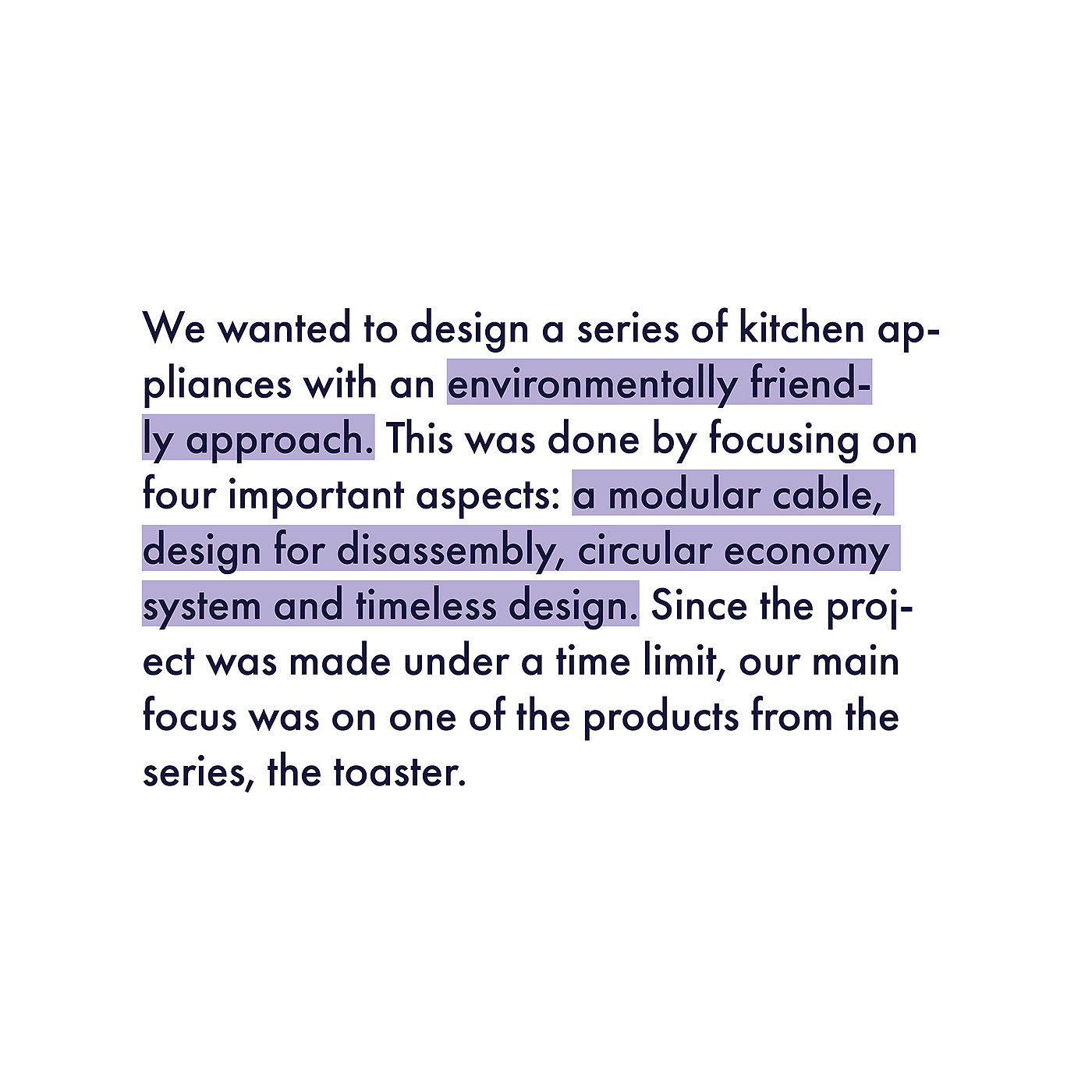 We wanted to design a series of kitchen appliances with an environmentally friendly approach. This was done by focusing on four important aspects: a modular cable, design for disassembly, circular economy system and timeless design. Since the project was made under a time limit, our main focus was on one of the products from the series, the toaster.